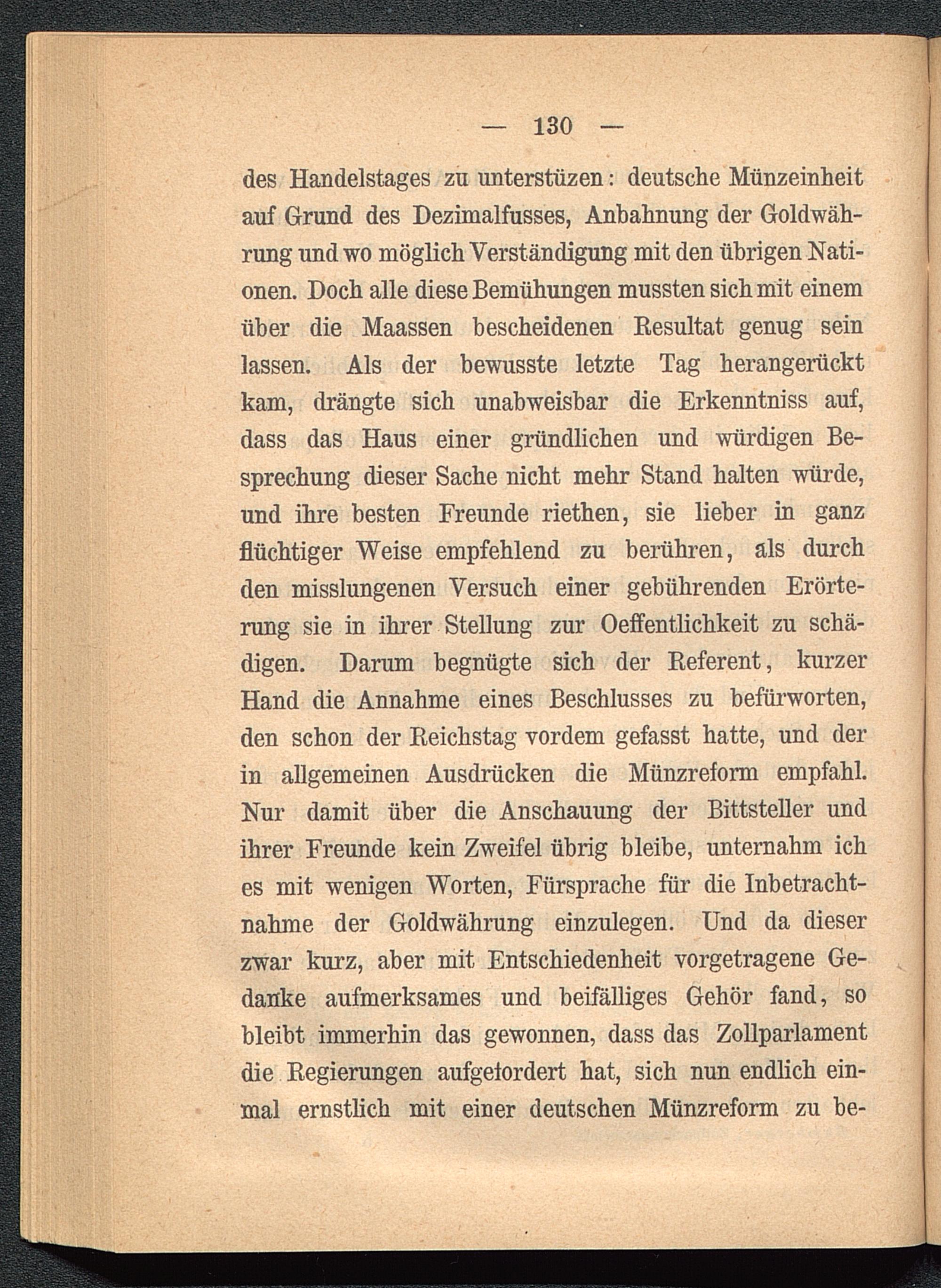 — 130 —

des Handelstages zu unterstüzen: deutsche Münzeinheit auf Grund des Dezimalfusses, Anbahnung der Goldwährung und wo möglich Verständigung mit den übrigen Nationen. Doch alle diese Bemühungen mussten sich mit einem über die Maassen bescheidenen Resultat genug sein lassen. Als der bewusste letzte Tag herangerückt kam, drängte sich unabweisbar die Erkenntniss auf, dass das Haus einer gründlichen und würdigen Besprechung dieser Sache nicht mehr Stand halten würde, und ihre besten Freunde riethen, sie lieber in ganz flüchtiger Weise empfehlend zu berühren, als durch den misslungenen Versuch einer gebührenden Erörterung sie in ihrer Stellung zur Oeffentlichkeit zu schädigen. Darum begnügte sich der Referent, kurzer Hand die Annahme eines Beschlusses zu befürworten, den schon der Reichstag vordem gefasst hatte, und der in allgemeinen Ausdrücken die Münzreform empfahl. Nur damit über die Anschauung der Bittsteller und ihrer Freunde kein Zweifel übrig bleibe, unternahm ich es mit wenigen Worten, Fürsprache für die Inbetrachtnahme der Goldwährung einzulegen. Und da dieser zwar kurz, aber mit Entschiedenheit vorgetragene Gedanke aufmerksames und beifälliges Gehör fand, so bleibt immerhin das gewonnen, dass das Zollparlament die Regierungen aufgefordert hat, sich nun endlich einmal ernstlich mit einer deutschen Münzreform zu be-